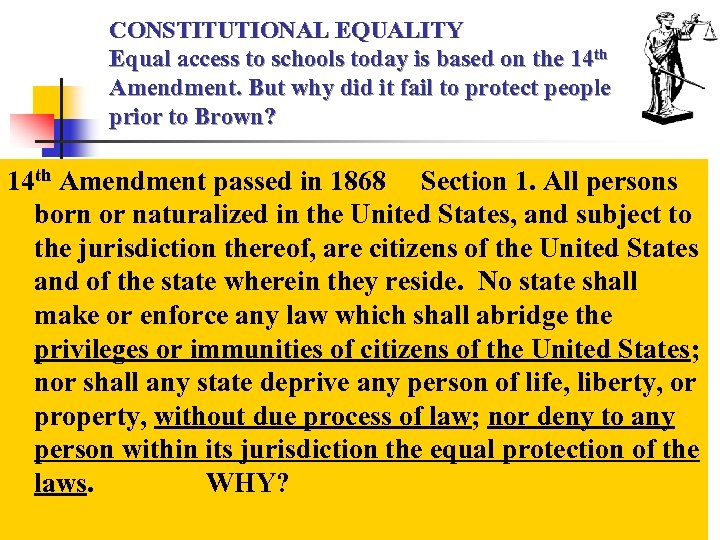 CONSTITUTIONAL EQUALITY
Equal access to schools today is based on the 14th Amendment. But why did it fail to protect people prior to Brown?

14th Amendment passed in 1868 Section 1. All persons born or naturalized in the United States, and subject to the jurisdiction thereof, are citizens of the United States and of the state wherein they reside. No state shall make or enforce any law which shall abridge the privileges or immunities of citizens of the United States; nor shall any state deprive any person of life, liberty, or property, without due process of law; nor deny to any person within its jurisdiction the equal protection of the laws. WHY?